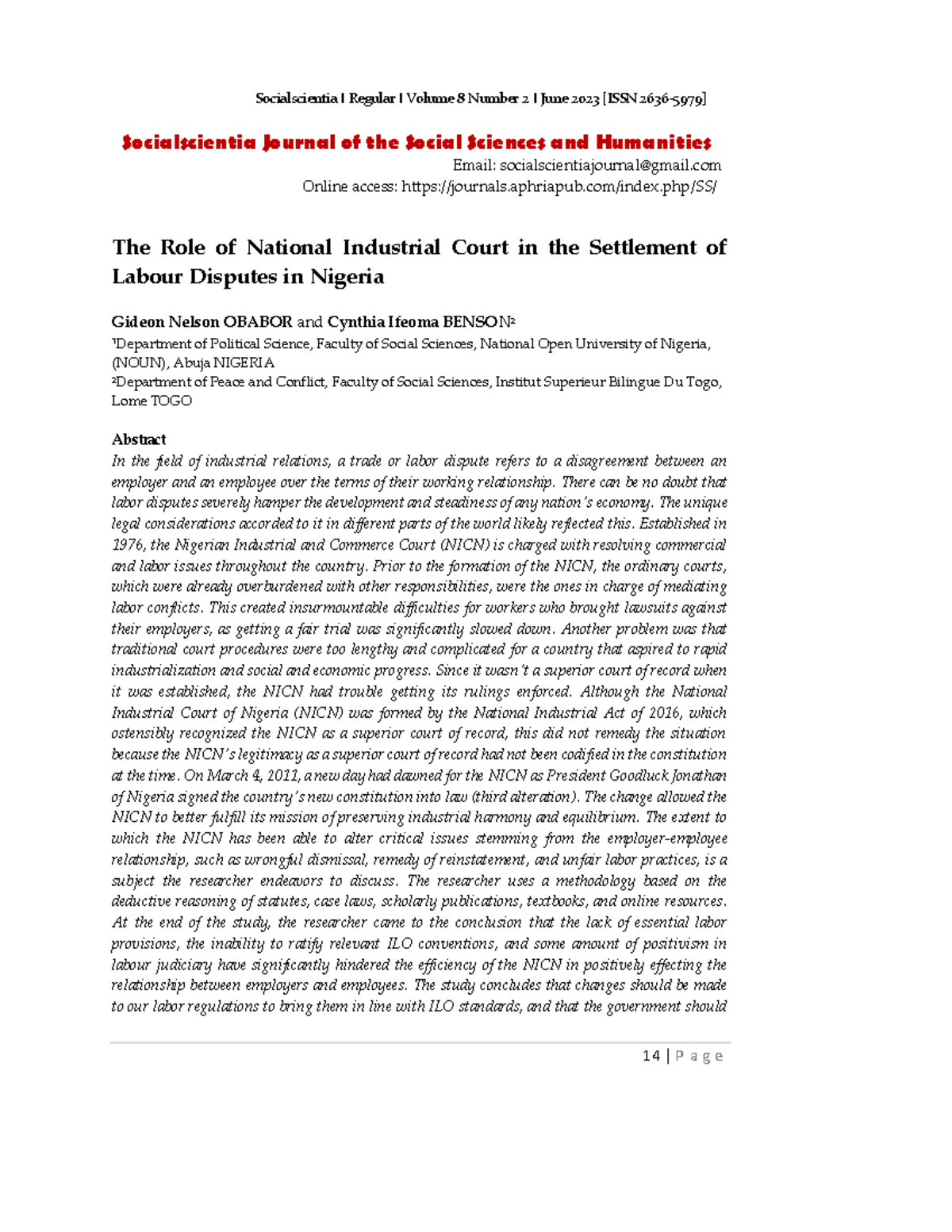 Socialscientia I Regular I Volume 8 Number 2 I June 2023 [ISSN 2636-5979]

Socialscientia Journal of the Social Sciences and Humanities

Email: socialscientiajournal@gmail.com
Online access: https://journals.aphriapub.com/index.php/SS/

The Role of National Industrial Court in the Settlement of Labour Disputes in Nigeria

Gideon Nelson OBABOR and Cynthia Ifeoma BENSON$^{2}$

$^{1}$Department of Political Science, Faculty of Social Sciences, National Open University of Nigeria, (NOUN), Abuja NIGERIA

$^{2}$Department of Peace and Conflict, Faculty of Social Sciences, Institut Superieur Bilingue Du Togo, Lome TOGO

Abstract

In the field of industrial relations, a trade or labor dispute refers to a disagreement between an employer and an employee over the terms of their working relationship. There can be no doubt that labor disputes severely hamper the development and steadiness of any nation's economy. The unique legal considerations accorded to it in different parts of the world likely reflected this. Established in 1976, the Nigerian Industrial and Commerce Court (NICN) is charged with resolving commercial and labor issues throughout the country. Prior to the formation of the NICN, the ordinary courts, which were already overburdened with other responsibilities, were the ones in charge of mediating labor conflicts. This created insurmountable difficulties for workers who brought lawsuits against their employers, as getting a fair trial was significantly slowed down. Another problem was that traditional court procedures were too lengthy and complicated for a country that aspired to rapid industrialization and social and economic progress. Since it wasn't a superior court of record when it was established, the NICN had trouble getting its rulings enforced. Although the National Industrial Court of Nigeria (NICN) was formed by the National Industrial Act of 2016, which ostensibly recognized the NICN as a superior court of record, this did not remedy the situation because the NICN's legitimacy as a superior court of record had not been codified in the constitution at the time. On March 4, 2011, a new day had dawned for the NICN as President Goodluck Jonathan of Nigeria signed the country's new constitution into law (third alteration). The change allowed the NICN to better fulfill its mission of preserving industrial harmony and equilibrium. The extent to which the NICN has been able to alter critical issues stemming from the employer-employee relationship, such as wrongful dismissal, remedy of reinstatement, and unfair labor practices, is a subject the researcher endeavors to discuss. The researcher uses a methodology based on the deductive reasoning of statutes, case laws, scholarly publications, textbooks, and online resources. At the end of the study, the researcher came to the conclusion that the lack of essential labor provisions, the inability to ratify relevant ILO conventions, and some amount of positivism in labour judiciary have significantly hindered the efficiency of the NICN in positively effecting the relationship between employers and employees. The study concludes that changes should be made to our labor regulations to bring them in line with ILO standards, and that the government should

14 | P a g e